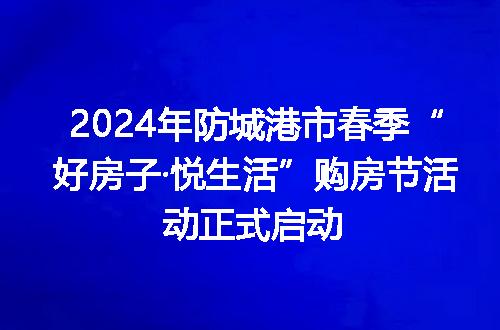 2024年防城港市春季“好房子·悦生活”购房节活动正式启动